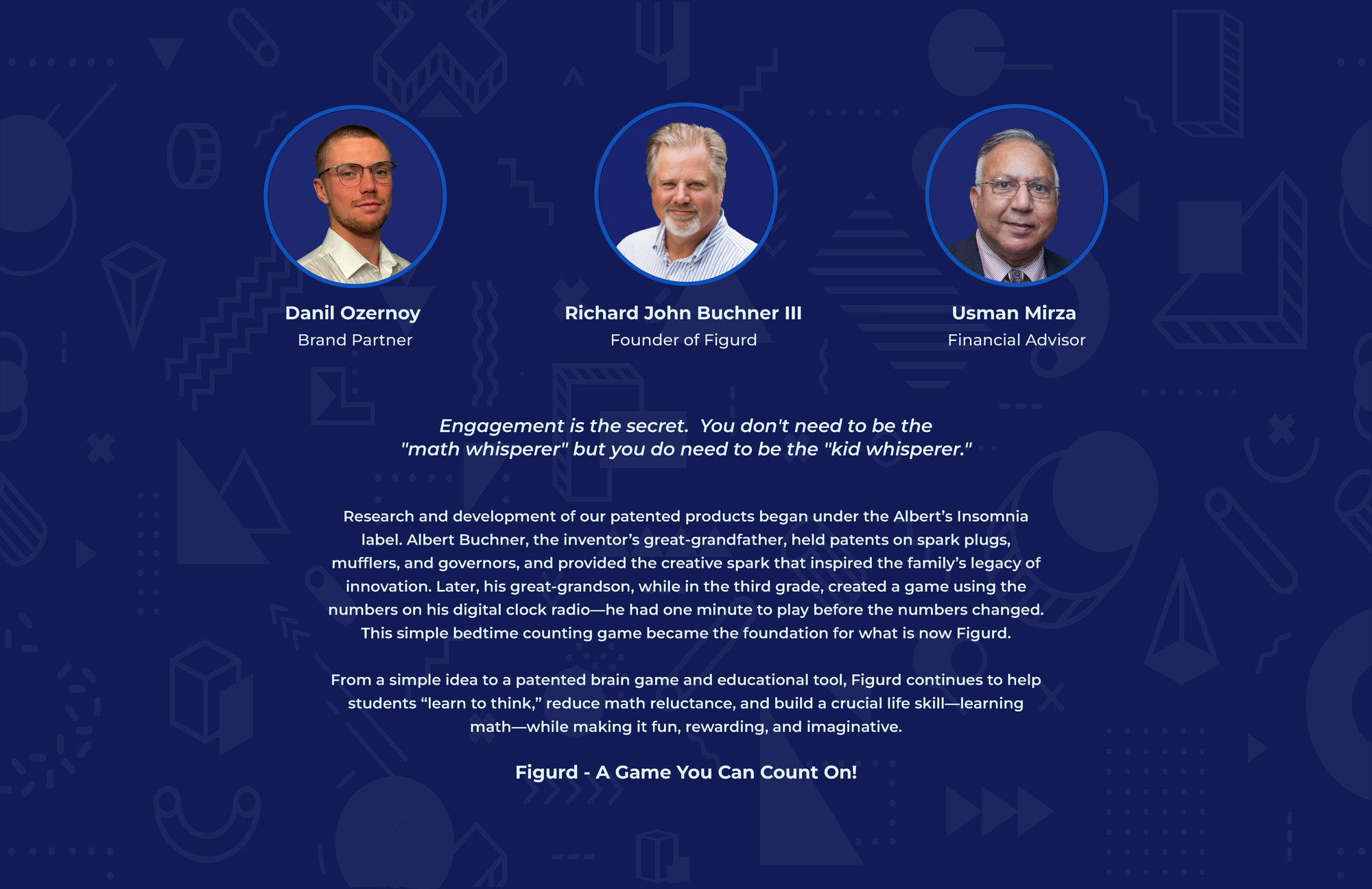 Danil Ozernoy
Brand Partner

Richard John Buchner III
Founder of Figurd

Usman Mirza
Financial Advisor

Engagement is the secret. You don't need to be the "math whisperer" but you do need to be the "kid whisperer."

Research and development of our patented products began under the Albert's Insomnia label. Albert Buchner, the inventor's great-grandfather, held patents on spark plugs, mufflers, and governors, and provided the creative spark that inspired the family's legacy of innovation. Later, his great-grandson, while in the third grade, created a game using the numbers on his digital clock radio—he had one minute to play before the numbers changed. This simple bedtime counting game became the foundation for what is now Figurd.

From a simple idea to a patented brain game and educational tool, Figurd continues to help students "learn to think," reduce math reluctance, and build a crucial life skill—learning math—while making it fun, rewarding, and imaginative.

Figurd - A Game You Can Count On!